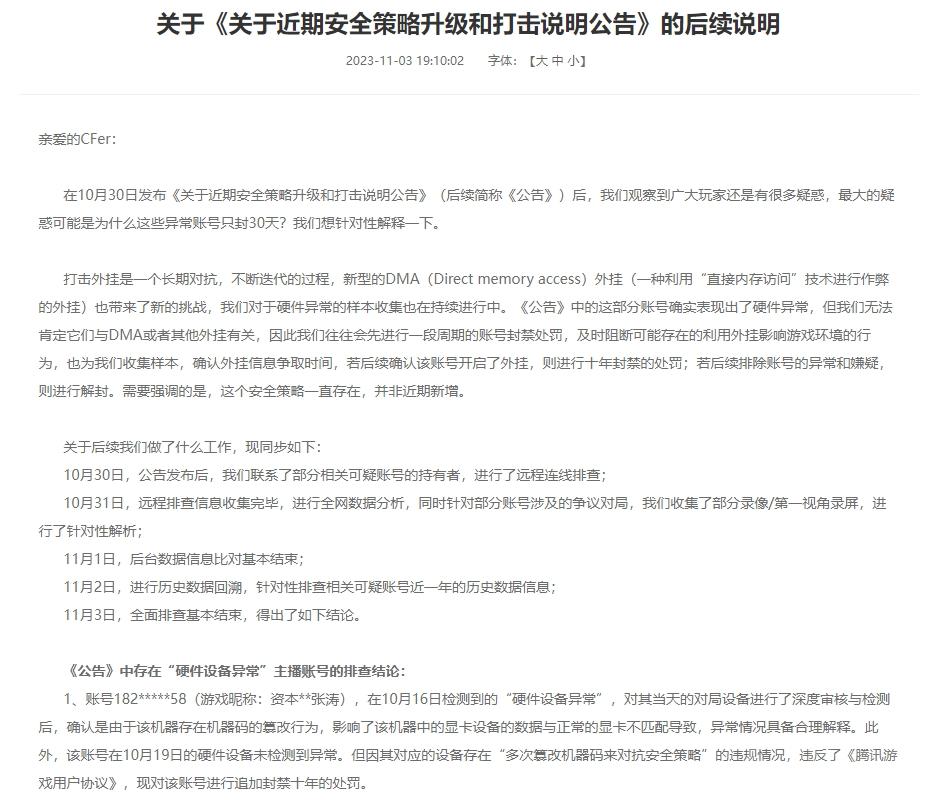 关于《关于近期安全策略升级和打击说明公告》的后续说明

2023-11-03 19:10:02　字体：【大 中 小】

亲爱的CFer:

在10月30日发布《关于近期安全策略升级和打击说明公告》（后续简称《公告》）后，我们观察到广大玩家还是有很多疑惑，最大的疑惑可能是为什么这些异常账号只封30天？我们想针对性解释一下。

打击外挂是一个长期对抗，不断迭代的过程，新型的DMA（Direct memory access）外挂（一种利用“直接内存访问”技术进行作弊的外挂）也带来了新的挑战，我们对于硬件异常的样本收集也在持续进行中。《公告》中的这部分账号确实表现出了硬件异常，但我们无法肯定它们与DMA或者其他外挂有关，因此我们往往会先进行一段周期的账号封禁处罚，及时阻断可能存在的利用外挂影响游戏环境的行为，也为我们收集样本，确认外挂信息争取时间，若后续确认该账号开启了外挂，则进行十年封禁的处罚；若后续排除账号的异常和嫌疑，则进行解封。需要强调的是，这个安全策略一直存在，并非近期新增。

关于后续我们做了什么工作，现同步如下：
10月30日，公告发布后，我们联系了部分相关可疑账号的持有者，进行了远程连线排查；
10月31日，远程排查信息收集完毕，进行全网数据分析，同时针对部分账号涉及的争议对局，我们收集了部分录像/第一视角录屏，进行了针对性解析；
11月1日，后台数据信息比对基本结束；
11月2日，进行历史数据回溯，针对性排查相关可疑账号近一年的历史数据信息；
11月3日，全面排查基本结束，得出了如下结论。

《公告》中存在“硬件设备异常”主播账号的排查结论：
1、账号182*****58（游戏昵称：资本**张涛），在10月16日检测到的“硬件设备异常”，对其当天的对局设备进行了深度审核与检测后，确认是由于该机器存在机器码的篡改行为，影响了该机器中的显卡设备的数据与正常的显卡不匹配导致，异常情况具备合理解释。此外，该账号在10月19日的硬件设备未检测到异常。但因其对应的设备存在“多次篡改机器码来对抗安全策略”的违规情况，违反了《腾讯游戏用户协议》，现对该账号进行追加封禁十年的处罚。